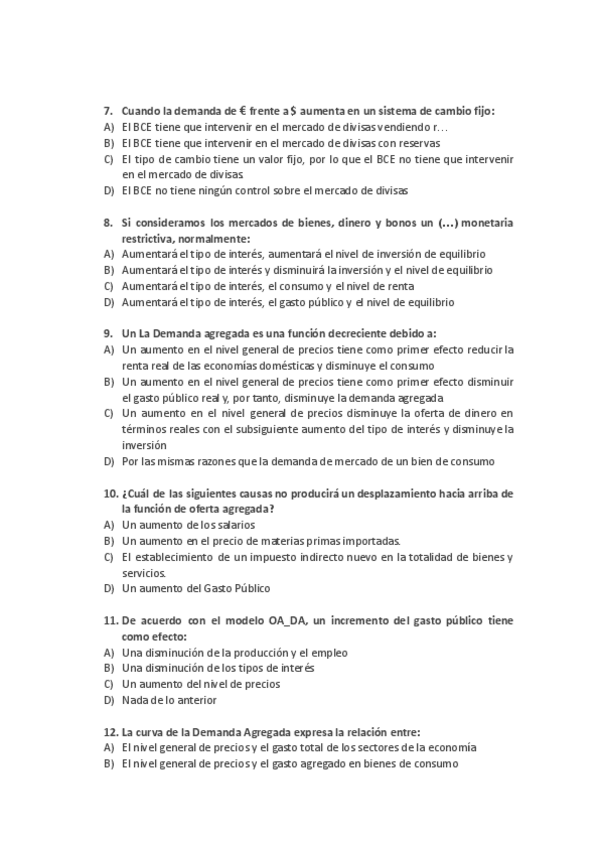 7. Cuando la demanda de € frente a $ aumenta en un sistema de cambio fijo:
A) El BCE tiene que intervenir en el mercado de divisas vendiendo r…
B) El BCE tiene que intervenir en el mercado de divisas con reservas
C) El tipo de cambio tiene un valor fijo, por lo que el BCE no tiene que intervenir en el mercado de divisas
D) El BCE no tiene ningún control sobre el mercado de divisas

8. Si consideramos los mercados de bienes, dinero y bonos un (…) monetaria restrictiva, normalmente:
A) Aumentará el tipo de interés, aumentará el nivel de inversión de equilibrio
B) Aumentará el tipo de interés y disminuirá la inversión y el nivel de equilibrio
C) Aumentará el tipo de interés, el consumo y el nivel de renta
D) Aumentará el tipo de interés, el gasto público y el nivel de equilibrio

9. Un La Demanda agregada es una función decreciente debido a:
A) Un aumento en el nivel general de precios tiene como primer efecto reducir la renta real de las economías domésticas y disminuye el consumo
B) Un aumento en el nivel general de precios tiene como primer efecto disminuir el gasto público real y, por tanto, disminuye la demanda agregada
C) Un aumento en el nivel general de precios disminuye la oferta de dinero en términos reales con el subsiguiente aumento del tipo de interés y disminuye la inversión
D) Por las mismas razones que la demanda de mercado de un bien de consumo

10. ¿Cuál de las siguientes causas no producirá un desplazamiento hacia arriba de la función de oferta agregada?
A) Un aumento de los salarios
B) Un aumento en el precio de materias primas importadas.
C) El establecimiento de un impuesto indirecto nuevo en la totalidad de bienes y servicios.
D) Un aumento del Gasto Público

11. De acuerdo con el modelo OA_DA, un incremento del gasto público tiene como efecto:
A) Una disminución de la producción y el empleo
B) Una disminución de los tipos de interés
C) Un aumento del nivel de precios
D) Nada de lo anterior

12. La curva de la Demanda Agregada expresa la relación entre:
A) El nivel general de precios y el gasto total de los sectores de la economía
B) El nivel general de precios y el gasto agregado en bienes de consumo